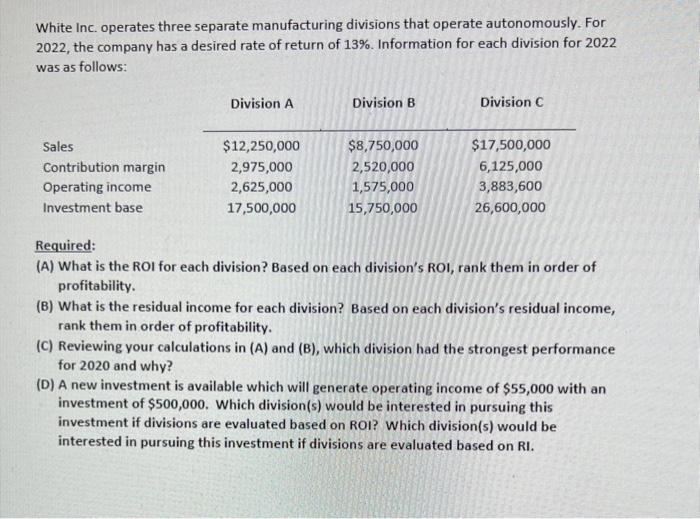 White Inc. operates three separate manufacturing divisions that operate autonomously. For 2022, the company has a desired rate of return of 13%. Information for each division for 2022 was as follows:

|  | Division A | Division B | Division C |
|---|---|---|---|
| Sales | $12,250,000 | $8,750,000 | $17,500,000 |
| Contribution margin | 2,975,000 | 2,520,000 | 6,125,000 |
| Operating income | 2,625,000 | 1,575,000 | 3,883,600 |
| Investment base | 17,500,000 | 15,750,000 | 26,600,000 |

Required:
(A) What is the ROI for each division? Based on each division's ROI, rank them in order of profitability.
(B) What is the residual income for each division? Based on each division's residual income, rank them in order of profitability.
(C) Reviewing your calculations in (A) and (B), which division had the strongest performance for 2020 and why?
(D) A new investment is available which will generate operating income of $55,000 with an investment of $500,000. Which division(s) would be interested in pursuing this investment if divisions are evaluated based on ROI? Which division(s) would be interested in pursuing this investment if divisions are evaluated based on RI.